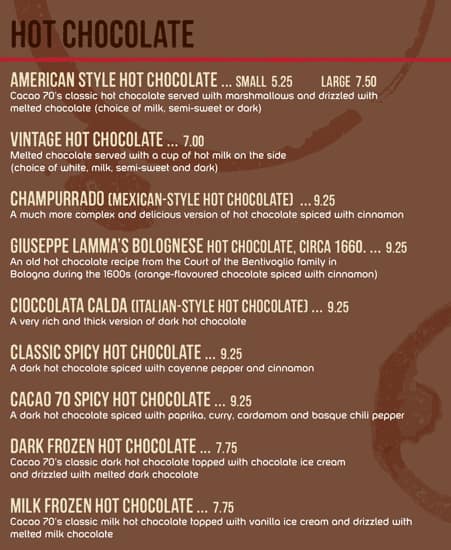 HOT CHOCOLATE

AMERICAN STYLE HOT CHOCOLATE ... SMALL 5.25 LARGE 7.50
Cacao 70's classic hot chocolate served with marshmallows and drizzled with melted chocolate (choice of milk, semi-sweet or dark)

VINTAGE HOT CHOCOLATE ... 7.00
Melted chocolate served with a cup of hot milk on the side (choice of white, milk, semi-sweet and dark)

CHAMPURRADO (MEXICAN-STYLE HOT CHOCOLATE) ... 9.25
A much more complex and delicious version of hot chocolate spiced with cinnamon

GIUSEPPE LAMMA'S BOLOGNESE HOT CHOCOLATE, CIRCA 1660. ... 9.25
An old hot chocolate recipe from the Court of the Bentivoglio family in Bologna during the 1600s (orange-flavoured chocolate spiced with cinnamon)

CIOCCOLATA CALDA (ITALIAN-STYLE HOT CHOCOLATE) ... 9.25
A very rich and thick version of dark hot chocolate

CLASSIC SPICY HOT CHOCOLATE ... 9.25
A dark hot chocolate spiced with cayenne pepper and cinnamon

CACAO 70 SPICY HOT CHOCOLATE ... 9.25
A dark hot chocolate spiced with paprika, curry, cardamom and basque chili pepper

DARK FROZEN HOT CHOCOLATE ... 7.75
Cacao 70's classic dark hot chocolate topped with chocolate ice cream and drizzled with melted dark chocolate

MILK FROZEN HOT CHOCOLATE ... 7.75
Cacao 70's classic milk hot chocolate topped with vanilla ice cream and drizzled with melted milk chocolate